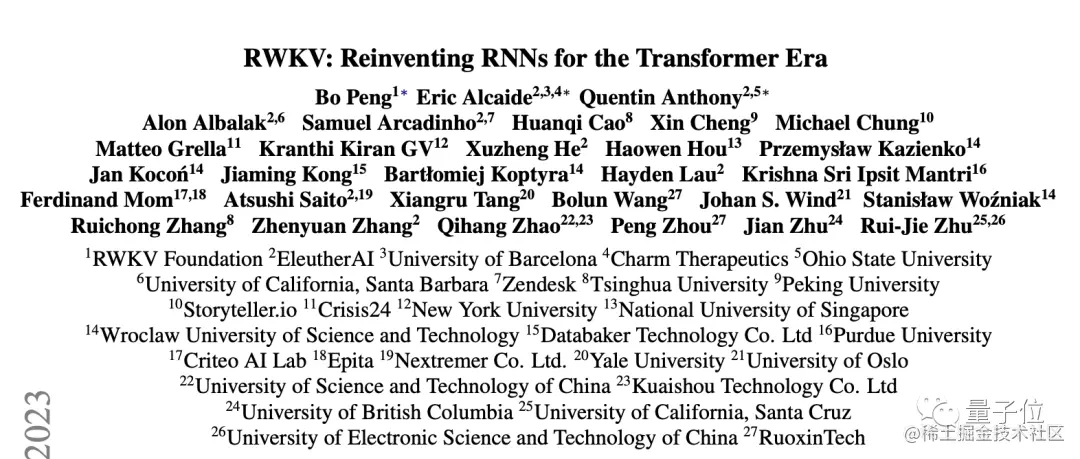 RWKV: Reinventing RNNs for the Transformer Era

Bo Peng$^{1*}$ Eric Alcaide$^{2,3,4*}$ Quentin Anthony$^{2,5*}$
Alon Albalak$^{2,6}$ Samuel Arcadinho$^{2,7}$ Huanqi Cao$^{8}$ Xin Cheng$^{9}$ Michael Chung$^{10}$
Matteo Grella$^{11}$ Kranthi Kiran GV$^{12}$ Xuzheng He$^{2}$ Haowen Hou$^{13}$ Przemysław Kazienko$^{14}$
Jan Kocoń$^{14}$ Jiaming Kong$^{15}$ Bartłomiej Koptyra$^{14}$ Hayden Lau$^{2}$ Krishna Sri Ipsit Mantri$^{16}$
Ferdinand Mom$^{17,18}$ Atsushi Saito$^{2,19}$ Xiangru Tang$^{20}$ Bolun Wang$^{27}$ Johan S. Wind$^{21}$ Stanisław Woźniak$^{14}$
Ruichong Zhang$^{8}$ Zhenyuan Zhang$^{2}$ Qihang Zhao$^{22,23}$ Peng Zhou$^{27}$ Jian Zhu$^{24}$ Rui-Jie Zhu$^{25,26}$

$^{1}$RWKV Foundation $^{2}$EleutherAI $^{3}$University of Barcelona $^{4}$Charm Therapeutics $^{5}$Ohio State University
$^{6}$University of California, Santa Barbara $^{7}$Zendesk $^{8}$Tsinghua University $^{9}$Peking University
$^{10}$Storyteller.io $^{11}$Crisis24 $^{12}$New York University $^{13}$National University of Singapore
$^{14}$Wroclaw University of Science and Technology $^{15}$Databaker Technology Co. Ltd $^{16}$Purdue University
$^{17}$Criteo AI Lab $^{18}$Epita $^{19}$Nextremer Co. Ltd. $^{20}$Yale University $^{21}$University of Oslo
$^{22}$University of Science and Technology of China $^{23}$Kuaishou Technology Co. Ltd
$^{24}$University of British Columbia $^{25}$University of California, Santa Cruz
$^{26}$University of Electronic Science and Technology of China $^{27}$RuoxinTech

2023

量子位
@稀土掘金技术社区